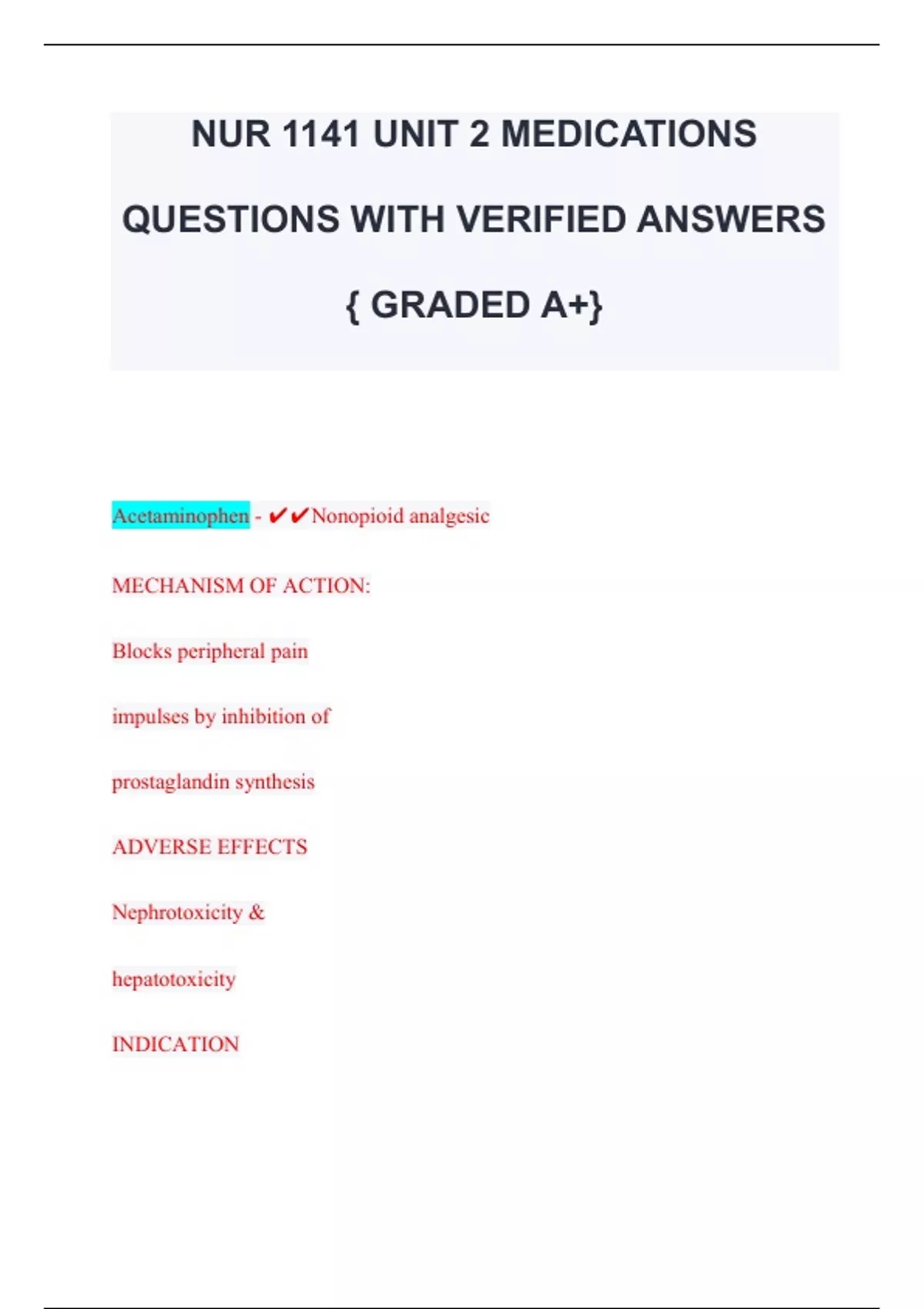 NUR 1141 UNIT 2 MEDICATIONS QUESTIONS WITH VERIFIED ANSWERS { GRADED A+}

Acetaminophen - ✔✔Nonopioid analgesic

MECHANISM OF ACTION:

Blocks peripheral pain

impulses by inhibition of

prostaglandin synthesis

ADVERSE EFFECTS

Nephrotoxicity &

hepatotoxicity

INDICATION